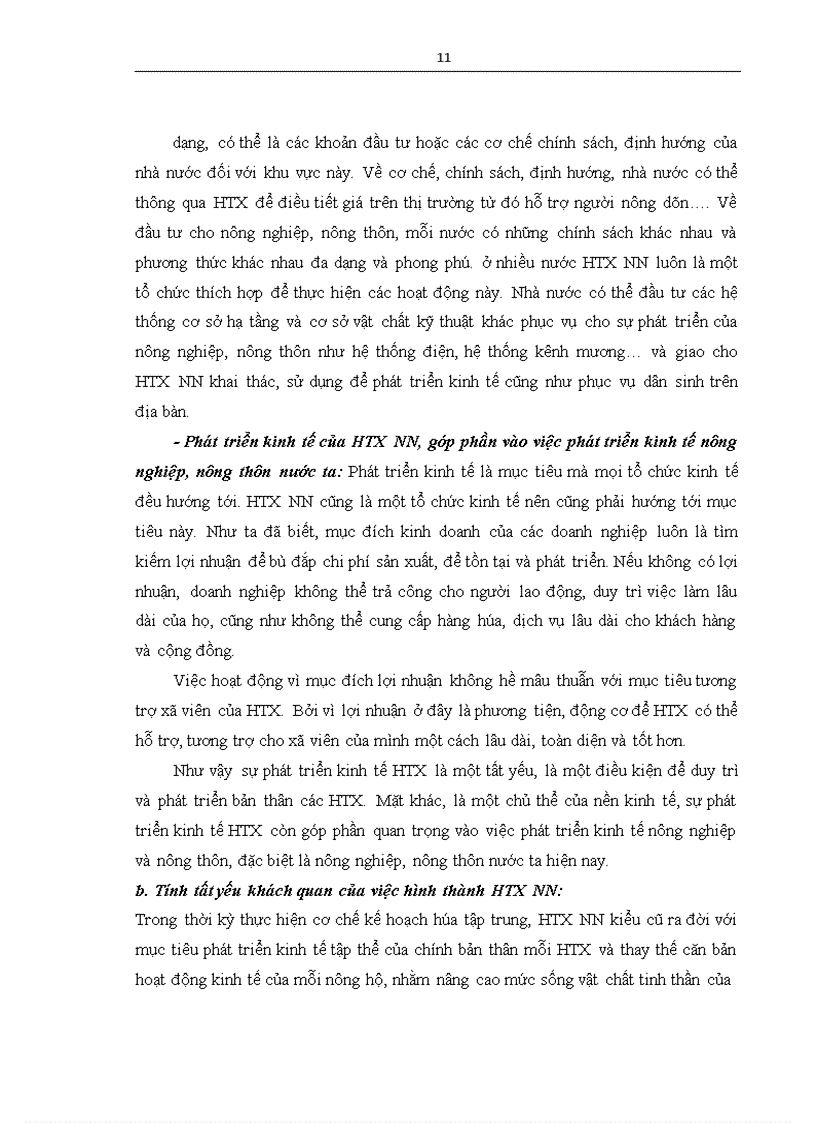 11

dạng, có thể là các khoản đầu tư hoặc các cơ chế chính sách, định hướng của nhà nước đối với khu vực này. Về cơ chế, chính sách, định hướng, nhà nước có thể thông qua HTX để điều tiết giá trên thị trường từ đó hỗ trợ người nông dõn…. Về đầu tư cho nông nghiệp, nông thôn, mỗi nước có những chính sách khác nhau và phương thức khác nhau đa dạng và phong phú. ở nhiều nước HTX NN luôn là một tổ chức thích hợp để thực hiện các hoạt động này. Nhà nước có thể đầu tư các hệ thống cơ sở hạ tầng và cơ sở vật chất kỹ thuật khác phục vụ cho sự phát triển của nông nghiệp, nông thôn như hệ thống điện, hệ thống kênh mương… và giao cho HTX NN khai thác, sử dụng để phát triển kinh tế cũng như phục vụ dân sinh trên địa bàn.

- Phát triển kinh tế của HTX NN, góp phần vào việc phát triển kinh tế nông nghiệp, nông thôn nước ta: Phát triển kinh tế là mục tiêu mà mọi tổ chức kinh tế đều hướng tới. HTX NN cũng là một tổ chức kinh tế nên cũng phải hướng tới mục tiêu này. Như ta đã biết, mục đích kinh doanh của các doanh nghiệp luôn là tìm kiếm lợi nhuận để bù đắp chi phí sản xuất, để tồn tại và phát triển. Nếu không có lợi nhuận, doanh nghiệp không thể trả công cho người lao động, duy trì việc làm lâu dài của họ, cũng như không thể cung cấp hàng húa, dịch vụ lâu dài cho khách hàng và cộng đồng.

Việc hoạt động vì mục đích lợi nhuận không hề mâu thuẫn với mục tiêu tương trợ xã viên của HTX. Bởi vì lợi nhuận ở đây là phương tiện, động cơ để HTX có thể hỗ trợ, tương trợ cho xã viên của mình một cách lâu dài, toàn diện và tốt hơn.

Như vậy sự phát triển kinh tế HTX là một tất yếu, là một điều kiện để duy trì và phát triển bản thân các HTX. Mặt khác, là một chủ thể của nền kinh tế, sự phát triển kinh tế HTX còn góp phần quan trọng vào việc phát triển kinh tế nông nghiệp và nông thôn, đặc biệt là nông nghiệp, nông thôn nước ta hiện nay.

b. Tính tất yếu khách quan của việc hình thành HTX NN:

Trong thời kỳ thực hiện cơ chế kế hoạch húa tập trung, HTX NN kiểu cũ ra đời với mục tiêu phát triển kinh tế tập thể của chính bản thân mỗi HTX và thay thế căn bản hoạt động kinh tế của mỗi nông hộ, nhằm nâng cao mức sống vật chất tinh thần của